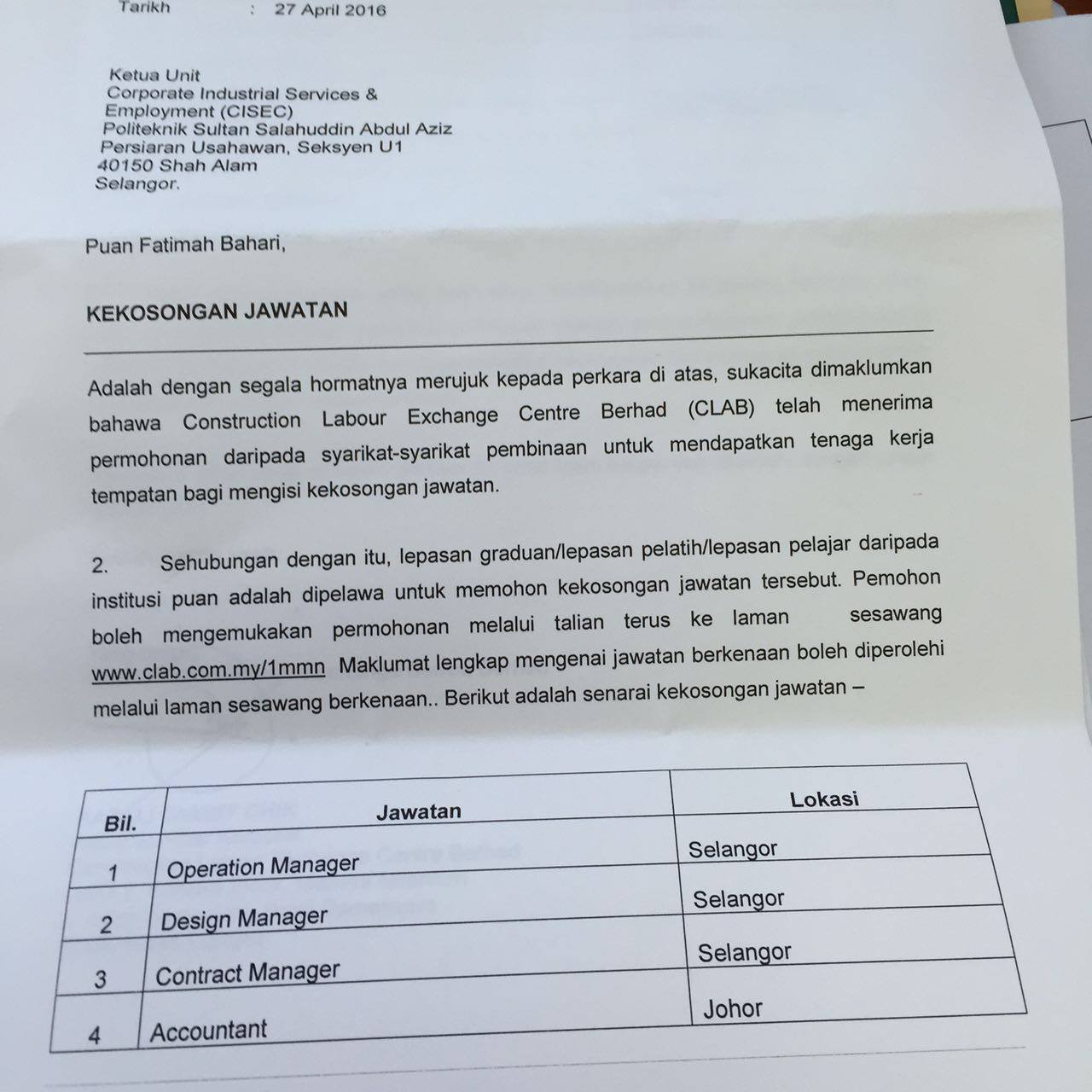 Tarikh : 27 April 2016

Ketua Unit
Corporate Industrial Services & Employment (CISEC)
Politeknik Sultan Salahuddin Abdul Aziz
Persiaran Usahawan, Seksyen U1
40150 Shah Alam
Selangor.

Puan Fatimah Bahari,

KEKOSONGAN JAWATAN

Adalah dengan segala hormatnya merujuk kepada perkara di atas, sukacita dimaklumkan bahawa Construction Labour Exchange Centre Berhad (CLAB) telah menerima permohonan daripada syarikat-syarikat pembinaan untuk mendapatkan tenaga kerja tempatan bagi mengisi kekosongan jawatan.

2. Sehubungan dengan itu, lepasan graduan/lepasan pelatih/lepasan pelajar daripada institusi puan adalah dipelawa untuk memohon kekosongan jawatan tersebut. Pemohon boleh mengemukakan permohonan melalui talian terus ke laman sesawang www.clab.com.my/1mmn Maklumat lengkap mengenai jawatan berkenaan boleh diperolehi melalui laman sesawang berkenaan.. Berikut adalah senarai kekosongan jawatan –

| Bil. | Jawatan | Lokasi |
|---|---|---|
| 1 | Operation Manager | Selangor |
| 2 | Design Manager | Selangor |
| 3 | Contract Manager | Selangor |
| 4 | Accountant | Johor |